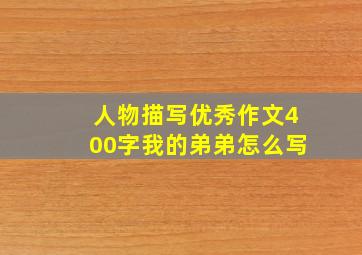 人物描写优秀作文400字我的弟弟怎么写